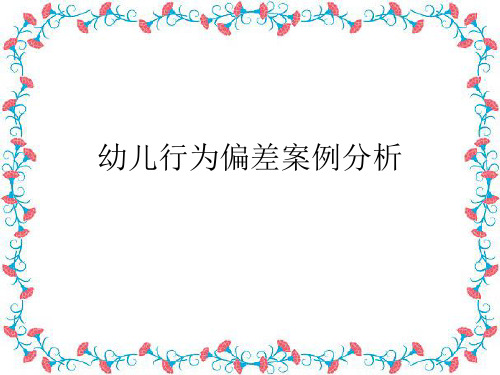 幼儿行为偏差案例分析